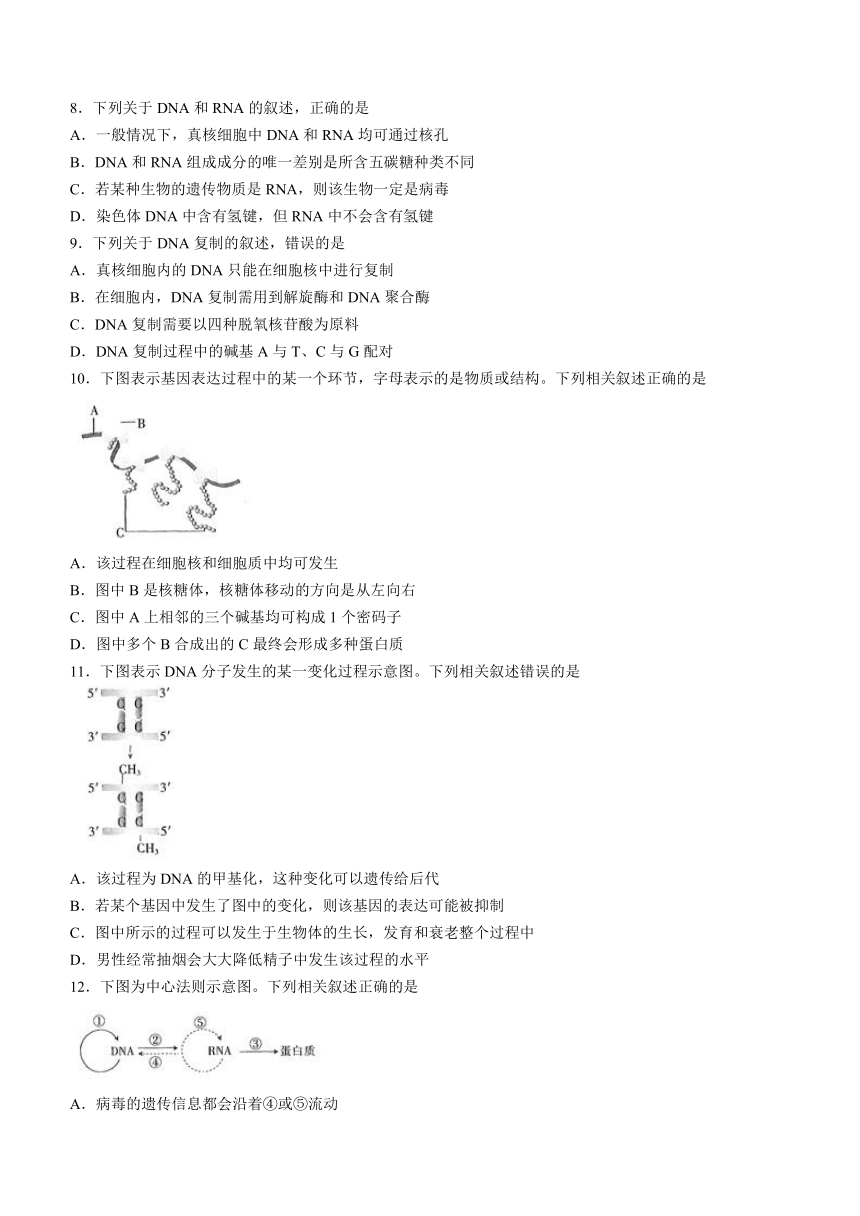 8．下列关于 DNA 和 RNA 的叙述，正确的是
A．一般情况下，真核细胞中 DNA 和 RNA 均可通过核孔
B．DNA 和 RNA 组成成分的唯一差别是所含五碳糖种类不同
C．若某种生物的遗传物质是 RNA，则该生物一定是病毒
D．染色体 DNA 中含有氢键，但 RNA 中不会含有氢键
9．下列关于 DNA 复制的叙述，错误的是
A．真核细胞内的 DNA 只能在细胞核中进行复制
B．在细胞内，DNA 复制需用到解旋酶和 DNA 聚合酶
C．DNA 复制需要以四种脱氧核苷酸为原料
D．DNA 复制过程中的碱基 A 与 T、C 与 G 配对
10．下图表示基因表达过程中的某一个环节，字母表示的是物质或结构。下列相关叙述正确的是
A
B
C
A．该过程在细胞核和细胞质中均可发生
B．图中 B 是核糖体，核糖体移动的方向是从左向右
C．图中 A 上相邻的三个碱基均可构成 1 个密码子
D．图中多个 B 合成出的 C 最终会形成多种蛋白质
11．下图表示 DNA 分子发生的某一变化过程示意图。下列相关叙述错误的是
5′ 3′
C G
G C
3′ 5′
$CH_3$
5′ 3′
C G
G C
3′ 5′
$CH_3$
A．该过程为 DNA 的甲基化，这种变化可以遗传给后代
B．若某个基因中发生了图中的变化，则该基因的表达可能被抑制
C．图中所示的过程可以发生于生物体的生长，发育和衰老整个过程中
D．男性经常抽烟会大大降低精子中发生该过程的水平
12．下图为中心法则示意图。下列相关叙述正确的是
① DNA ② ④ ⑤ RNA ③ 蛋白质
A．病毒的遗传信息都会沿着④或⑤流动